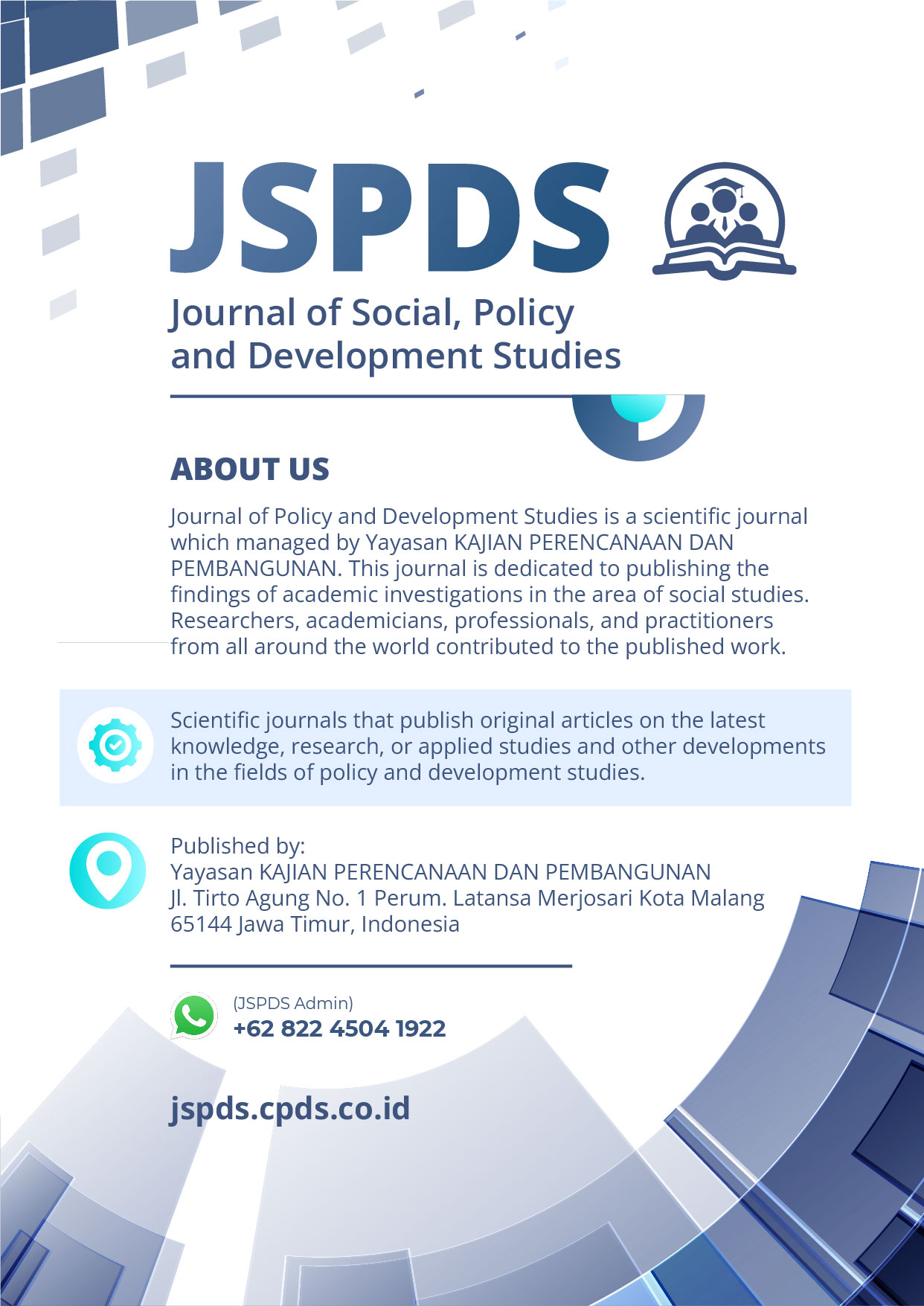 JSPDS

Journal of Social, Policy and Development Studies

ABOUT US

Journal of Policy and Development Studies is a scientific journal which managed by Yayasan KAJIAN PERENCANAAN DAN PEMBANGUNAN. This journal is dedicated to publishing the findings of academic investigations in the area of social studies. Researchers, academicians, professionals, and practitioners from all around the world contributed to the published work.

Scientific journals that publish original articles on the latest knowledge, research, or applied studies and other developments in the fields of policy and development studies.

Published by:
Yayasan KAJIAN PERENCANAAN DAN PEMBANGUNAN
Jl. Tirto Agung No. 1 Perum. Latansa Merjosari Kota Malang 65144 Jawa Timur, Indonesia

(JSPDS Admin)
+62 822 4504 1922

jspds.cpds.co.id